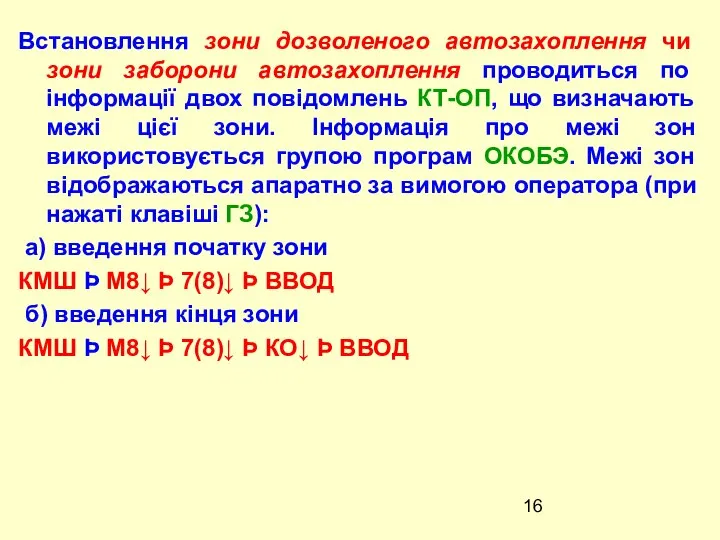 Встановлення зони дозволеного автозахоплення чи зони заборони автозахоплення проводиться по інформації двох повідомлень КТ-ОП, що визначають межі цієї зони. Інформація про межі зон використовується групою програм ОКОБЭ. Межі зон відображаються апаратно за вимогою оператора (при нажаті клавіші ГЗ):

а) введення початку зони

КМШ Þ М8↓ Þ 7(8)↓ Þ ВВОД

б) введення кінця зони

КМШ Þ М8↓ Þ 7(8)↓ Þ КО↓ Þ ВВОД

16